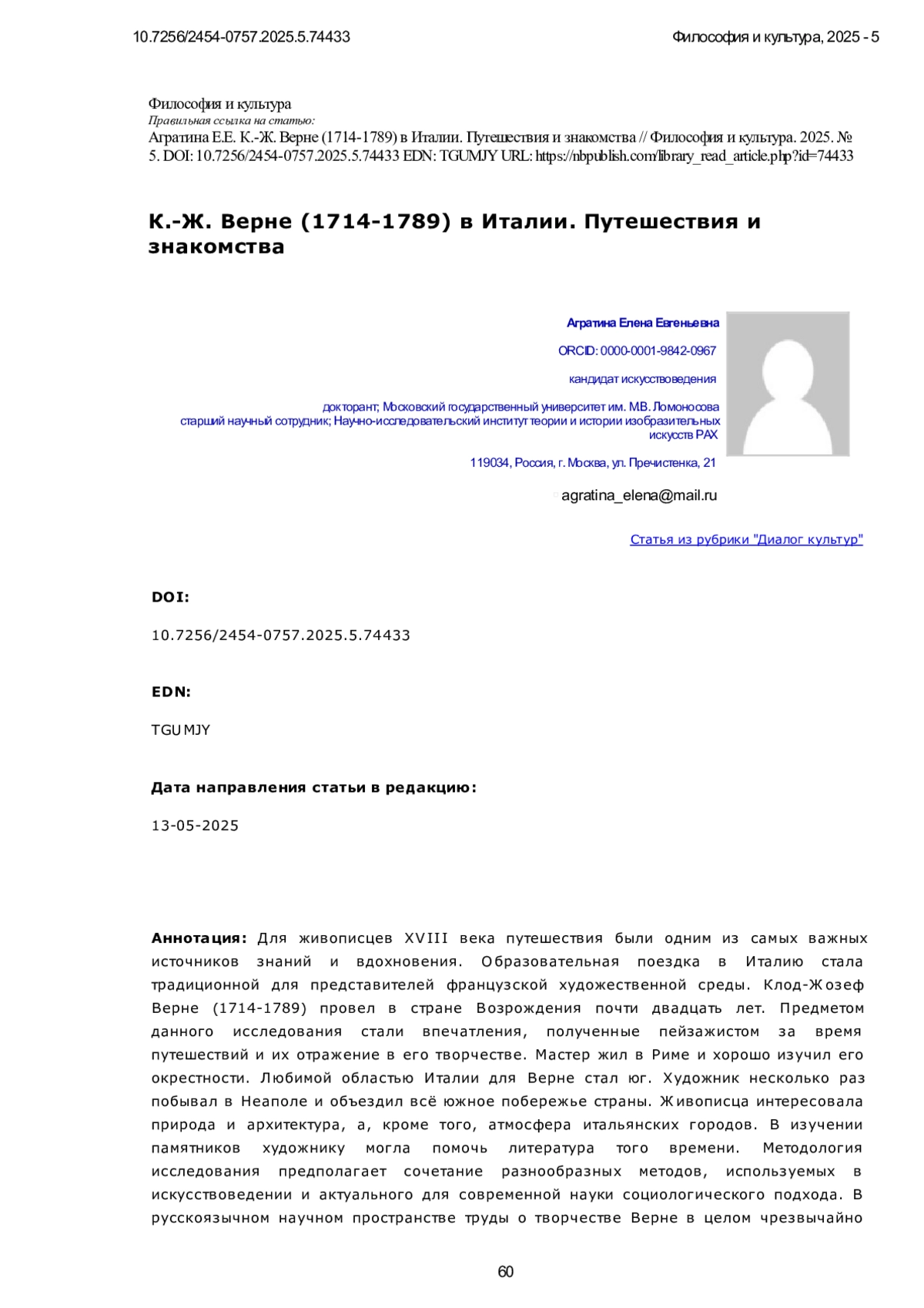 10.7256/2454-0757.2025.5.74433

Философия и культура, 2025 - 5

Философия и культура
Правильная ссылка на статью:
Агратина Е.Е. К.-Ж. Верне (1714-1789) в Италии. Путешествия и знакомства // Философия и культура. 2025. № 5. DOI: 10.7256/2454-0757.2025.5.74433 EDN: TGUMJY URL: https://nbpublish.com/library_read_article.php?id=74433

К.-Ж. Верне (1714-1789) в Италии. Путешествия и знакомства

Агратина Елена Евгеньевна

ORCID: 0000-0001-9842-0967

кандидат искусствоведения

докторант; Московский государственный университет им. М.В. Ломоносова
старший научный сотрудник; Научно-исследовательский институт теории и истории изобразительных искусств РАХ

119034, Россия, г. Москва, ул. Пречистенка, 21

agratina_elena@mail.ru

Статья из рубрики "Диалог культур"

DOI:

10.7256/2454-0757.2025.5.74433

EDN:

TGUMJY

Дата направления статьи в редакцию:

13-05-2025

Аннотация: Для живописцев XVIII века путешествия были одним из самых важных источников знаний и вдохновения. Образовательная поездка в Италию стала традиционной для представителей французской художественной среды. Клод-Жозеф Верне (1714-1789) провел в стране Возрождения почти двадцать лет. Предметом данного исследования стали впечатления, полученные пейзажистом за время путешествий и их отражение в его творчестве. Мастер жил в Риме и хорошо изучил его окрестности. Любимой областью Италии для Верне стал юг. Художник несколько раз побывал в Неаполе и объездил всё южное побережье страны. Живописца интересовала природа и архитектура, а, кроме того, атмосфера итальянских городов. В изучении памятников художнику могла помочь литература того времени. Методология исследования предполагает сочетание разнообразных методов, используемых в искусствоведении и актуального для современной науки социологического подхода. В русскоязычном научном пространстве труды о творчестве Верне в целом чрезвычайно

60